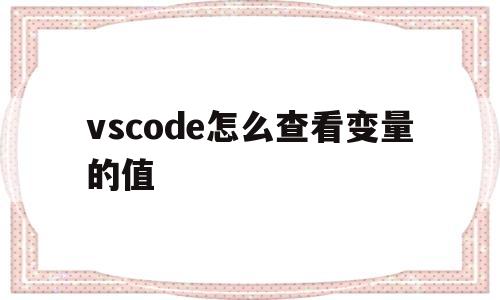 vscode怎么查看变量的值